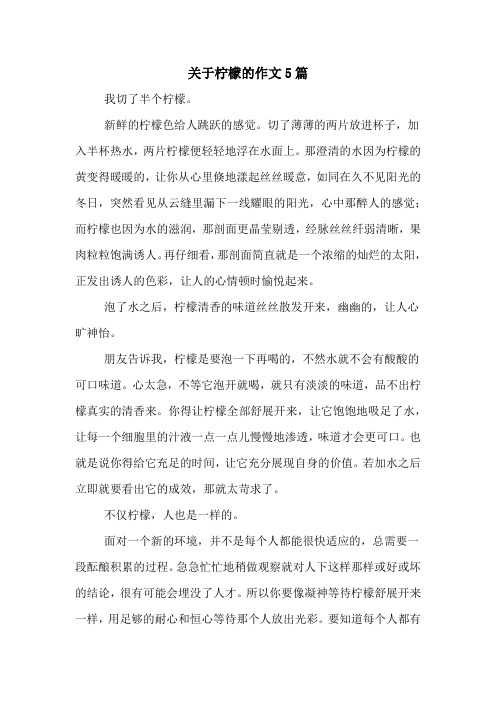 关于柠檬的作文5篇

我切了半个柠檬。

新鲜的柠檬色给人跳跃的感觉。切了薄薄的两片放进杯子，加入半杯热水，两片柠檬便轻轻地浮在水面上。那澄清的水因为柠檬的黄变得暖暖的，让你从心里倏地漾起丝丝暖意，如同在久不见阳光的冬日，突然看见从云缝里漏下一线耀眼的阳光，心中那醉人的感觉；而柠檬也因为水的滋润，那剖面更晶莹剔透，经脉丝丝纤弱清晰，果肉粒粒饱满诱人。再仔细看，那剖面简直就是一个浓缩的灿烂的太阳，正发出诱人的色彩，让人的心情顿时愉悦起来。

泡了水之后，柠檬清香的味道丝丝散发开来，幽幽的，让人心旷神怡。

朋友告诉我，柠檬是要泡一下再喝的，不然水就不会有酸酸的可口味道。心太急，不等它泡开就喝，就只有淡淡的味道，品不出柠檬真实的清香来。你得让柠檬全部舒展开来，让它饱饱地吸足了水，让每一个细胞里的汁液一点一点儿慢慢地渗透，味道才会更可口。也就是说你得给它充足的时间，让它充分展现自身的价值。若加水之后立即就要看出它的成效，那就太苛求了。

不仅柠檬，人也是一样的。

面对一个新的环境，并不是每个人都能很快适应的，总需要一段酝酿积累的过程。急急忙忙地稍做观察就对人下这样那样或好或坏的结论，很有可能会埋没了人才。所以你要像凝神等待柠檬舒展开来一样，用足够的耐心和恒心等待那个人放出光彩。要知道每个人都有